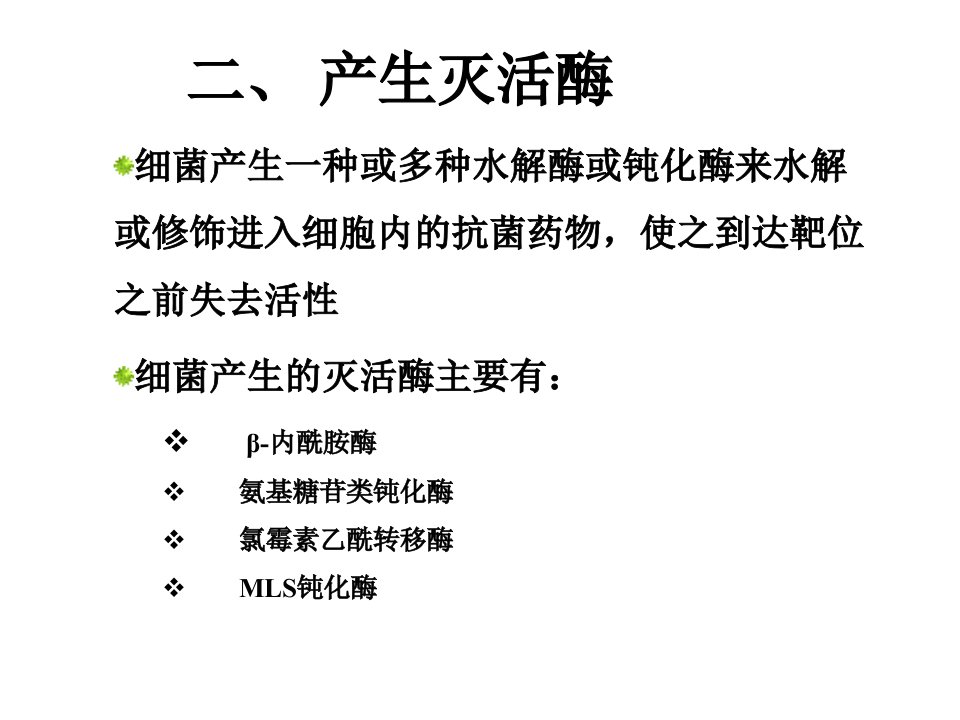 二、 产生灭活酶

细菌产生一种或多种水解酶或钝化酶来水解或修饰进入细胞内的抗菌药物，使之到达靶位之前失去活性

细菌产生的灭活酶主要有：

❖ β-内酰胺酶
❖ 氨基糖苷类钝化酶
❖ 氯霉素乙酰转移酶
❖ MLS钝化酶